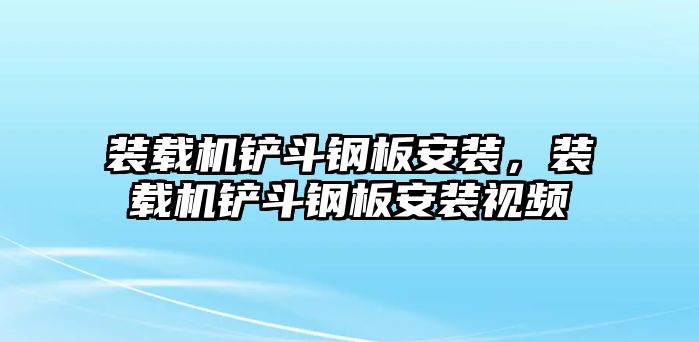 装载机铲斗钢板安装，装载机铲斗钢板安装视频